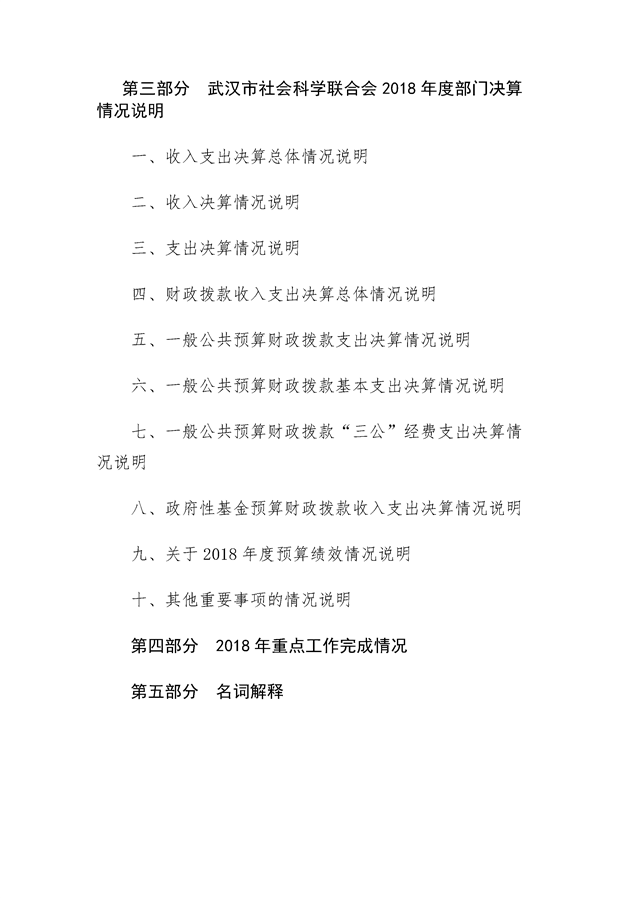 第三部分　武汉市社会科学联合会 2018 年度部门决算情况说明

一、收入支出决算总体情况说明

二、收入决算情况说明

三、支出决算情况说明

四、财政拨款收入支出决算总体情况说明

五、一般公共预算财政拨款支出决算情况说明

六、一般公共预算财政拨款基本支出决算情况说明

七、一般公共预算财政拨款“三公”经费支出决算情况说明

八、政府性基金预算财政拨款收入支出决算情况说明

九、关于 2018 年度预算绩效情况说明

十、其他重要事项的情况说明

第四部分　2018 年重点工作完成情况

第五部分　名词解释